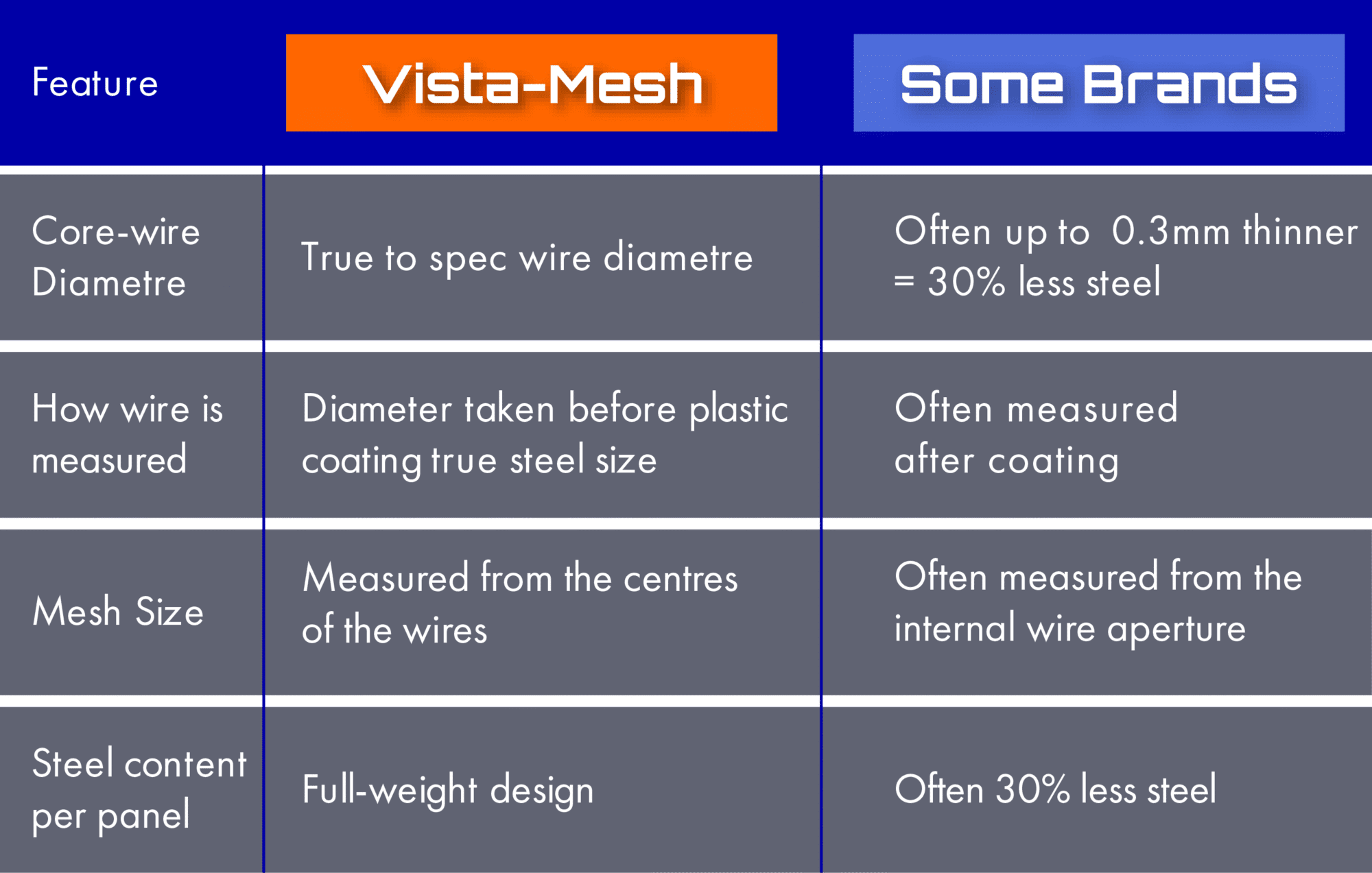 | Feature | Vista-Mesh | Some Brands |
|---|---|---|
| Core-wire Diametre | True to spec wire diametre | Often up to 0.3mm thinner = 30% less steel |
| How wire is measured | Diameter taken before plastic coating true steel size | Often measured after coating |
| Mesh Size | Measured from the centres of the wires | Often measured from the internal wire aperture |
| Steel content per panel | Full-weight design | Often 30% less steel |